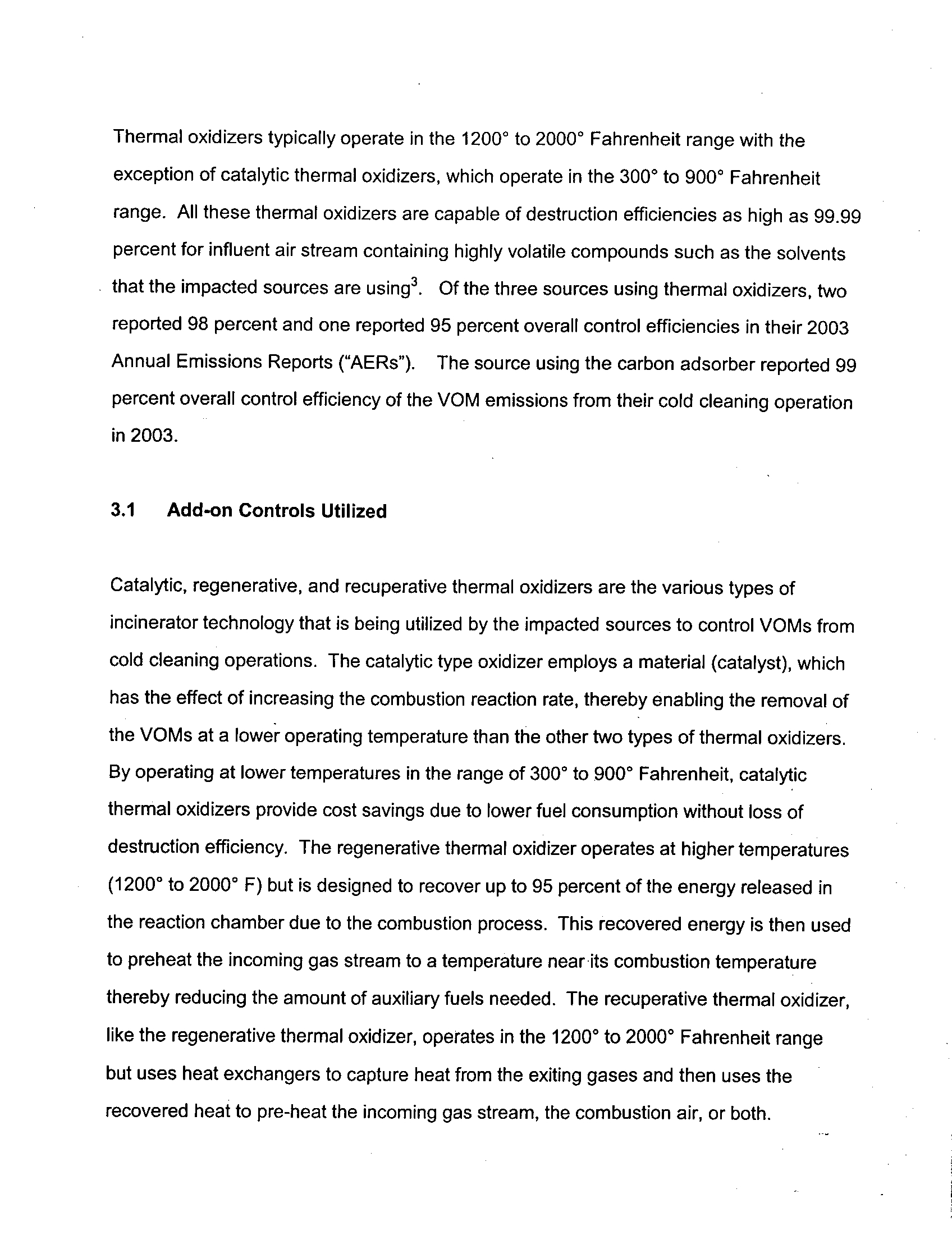 Thermal oxidizers typically operate in the 1200° to 2000° Fahrenheit range with the exception of catalytic thermal oxidizers, which operate in the 300° to 900° Fahrenheit range. All these thermal oxidizers are capable of destruction efficiencies as high as 99.99 percent for influent air stream containing highly volatile compounds such as the solvents that the impacted sources are using$^3$. Of the three sources using thermal oxidizers, two reported 98 percent and one reported 95 percent overall control efficiencies in their 2003 Annual Emissions Reports ("AERs"). The source using the carbon adsorber reported 99 percent overall control efficiency of the VOM emissions from their cold cleaning operation in 2003.

3.1 Add-on Controls Utilized

Catalytic, regenerative, and recuperative thermal oxidizers are the various types of incinerator technology that is being utilized by the impacted sources to control VOMs from cold cleaning operations. The catalytic type oxidizer employs a material (catalyst), which has the effect of increasing the combustion reaction rate, thereby enabling the removal of the VOMs at a lower operating temperature than the other two types of thermal oxidizers. By operating at lower temperatures in the range of 300° to 900° Fahrenheit, catalytic thermal oxidizers provide cost savings due to lower fuel consumption without loss of destruction efficiency. The regenerative thermal oxidizer operates at higher temperatures (1200° to 2000° F) but is designed to recover up to 95 percent of the energy released in the reaction chamber due to the combustion process. This recovered energy is then used to preheat the incoming gas stream to a temperature near its combustion temperature thereby reducing the amount of auxiliary fuels needed. The recuperative thermal oxidizer, like the regenerative thermal oxidizer, operates in the 1200° to 2000° Fahrenheit range but uses heat exchangers to capture heat from the exiting gases and then uses the recovered heat to pre-heat the incoming gas stream, the combustion air, or both.